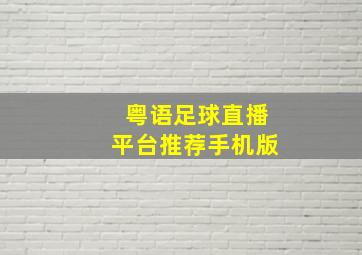 粤语足球直播
平台推荐手机版